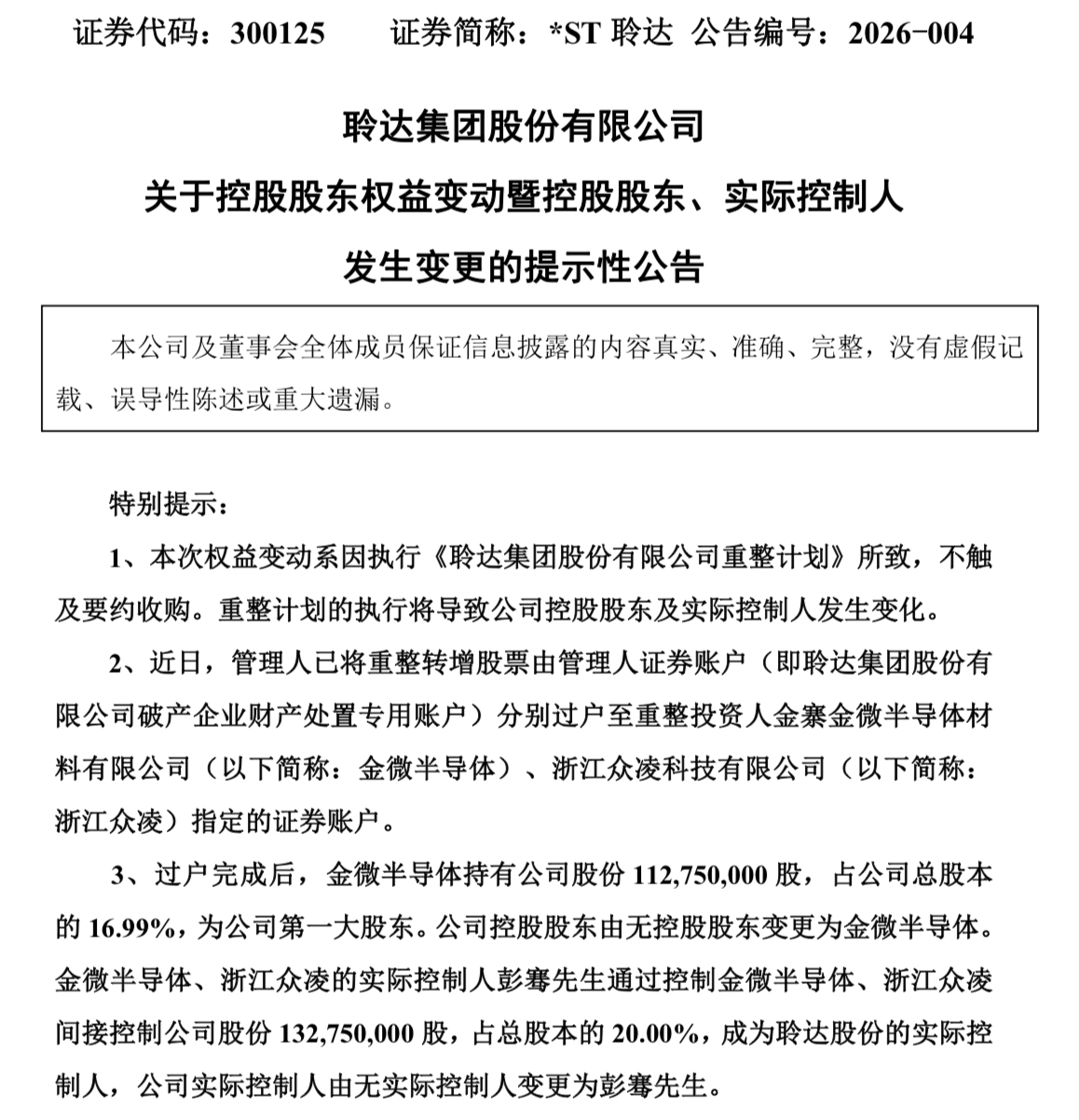 证券代码：300125　　证券简称：*ST 聆达　公告编号：2026-004

聆达集团股份有限公司

关于控股股东权益变动暨控股股东、实际控制人

发生变更的提示性公告

本公司及董事会全体成员保证信息披露的内容真实、准确、完整，没有虚假记载、误导性陈述或重大遗漏。

特别提示：

1、本次权益变动系因执行《聆达集团股份有限公司重整计划》所致，不触及要约收购。重整计划的执行将导致公司控股股东及实际控制人发生变化。

2、近日，管理人已将重整转增股票由管理人证券账户（即聆达集团股份有限公司破产企业财产处置专用账户）分别过户至重整投资人金寨金微半导体材料有限公司（以下简称：金微半导体）、浙江众凌科技有限公司（以下简称：浙江众凌）指定的证券账户。

3、过户完成后，金微半导体持有公司股份 112,750,000 股，占公司总股本的 16.99%，为公司第一大股东。公司控股股东由无控股股东变更为金微半导体。金微半导体、浙江众凌的实际控制人彭骞先生通过控制金微半导体、浙江众凌间接控制公司股份 132,750,000 股，占总股本的 20.00%，成为聆达股份的实际控制人，公司实际控制人由无实际控制人变更为彭骞先生。